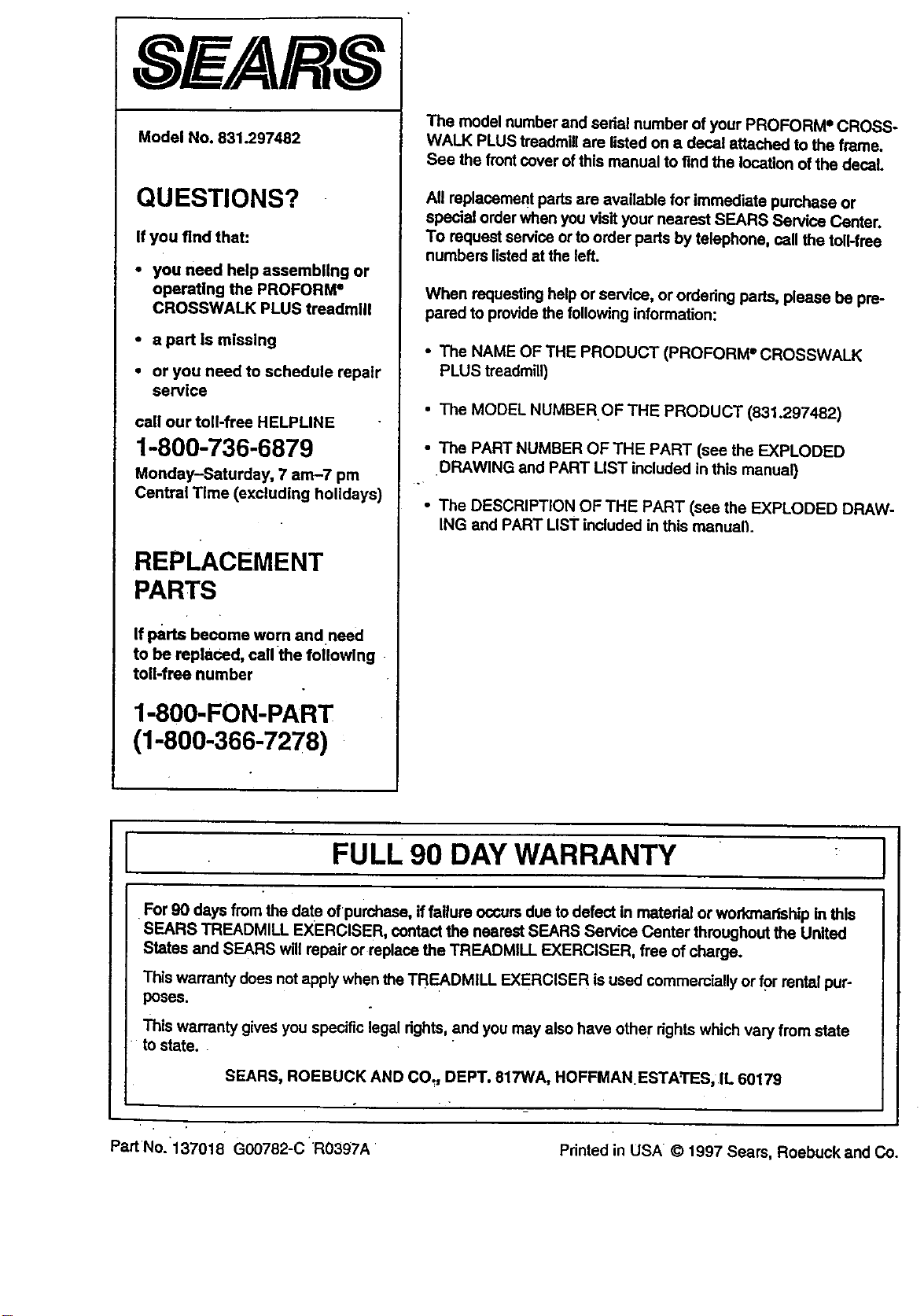 SEARS

Model No. 831.297482

QUESTIONS?

If you find that:

• you need help assembling or operating the PROFORM® CROSSWALK PLUS treadmill

• a part is missing

• or you need to schedule repair service

call our toll-free HELPLINE

1-800-736-6879

Monday–Saturday, 7 am–7 pm
Central Time (excluding holidays)

REPLACEMENT PARTS

If parts become worn and need to be replaced, call the following toll-free number

1-800-FON-PART
(1-800-366-7278)

The model number and serial number of your PROFORM® CROSSWALK PLUS treadmill are listed on a decal attached to the frame. See the front cover of this manual to find the location of the decal.

All replacement parts are available for immediate purchase or special order when you visit your nearest SEARS Service Center. To request service or to order parts by telephone, call the toll-free numbers listed at the left.

When requesting help or service, or ordering parts, please be prepared to provide the following information:

• The NAME OF THE PRODUCT (PROFORM® CROSSWALK PLUS treadmill)

• The MODEL NUMBER OF THE PRODUCT (831.297482)

• The PART NUMBER OF THE PART (see the EXPLODED DRAWING and PART LIST included in this manual)

• The DESCRIPTION OF THE PART (see the EXPLODED DRAWING and PART LIST included in this manual).

FULL 90 DAY WARRANTY

For 90 days from the date of purchase, if failure occurs due to defect in material or workmanship in this SEARS TREADMILL EXERCISER, contact the nearest SEARS Service Center throughout the United States and SEARS will repair or replace the TREADMILL EXERCISER, free of charge.

This warranty does not apply when the TREADMILL EXERCISER is used commercially or for rental purposes.

This warranty gives you specific legal rights, and you may also have other rights which vary from state to state.

SEARS, ROEBUCK AND CO., DEPT. 817WA, HOFFMAN ESTATES, IL 60179

Part No. 137018 G00782-C R0397A

Printed in USA © 1997 Sears, Roebuck and Co.